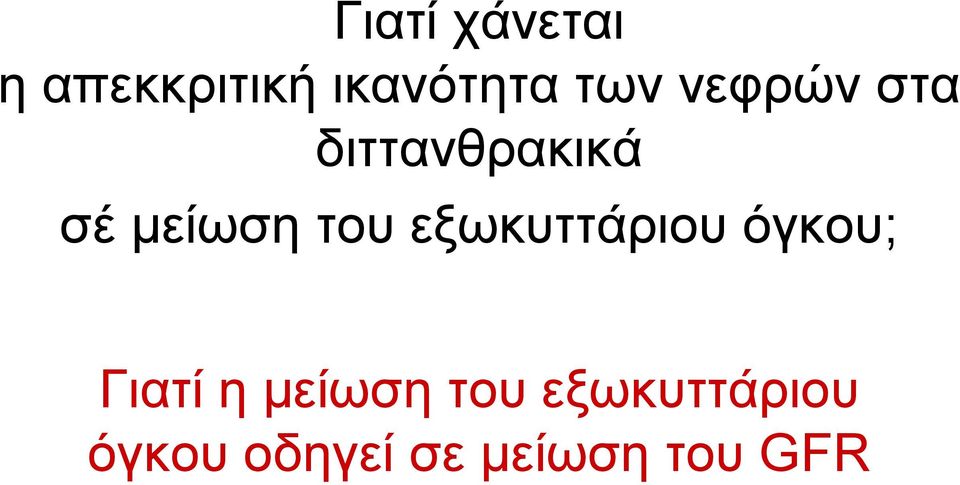 Γιατί χάνεται η απεκκριτική ικανότητα των νεφρών στα διττανθρακικά σέ μείωση του εξωκυττάριου όγκου;

Γιατί η μείωση του εξωκυττάριου όγκου οδηγεί σε μείωση του GFR